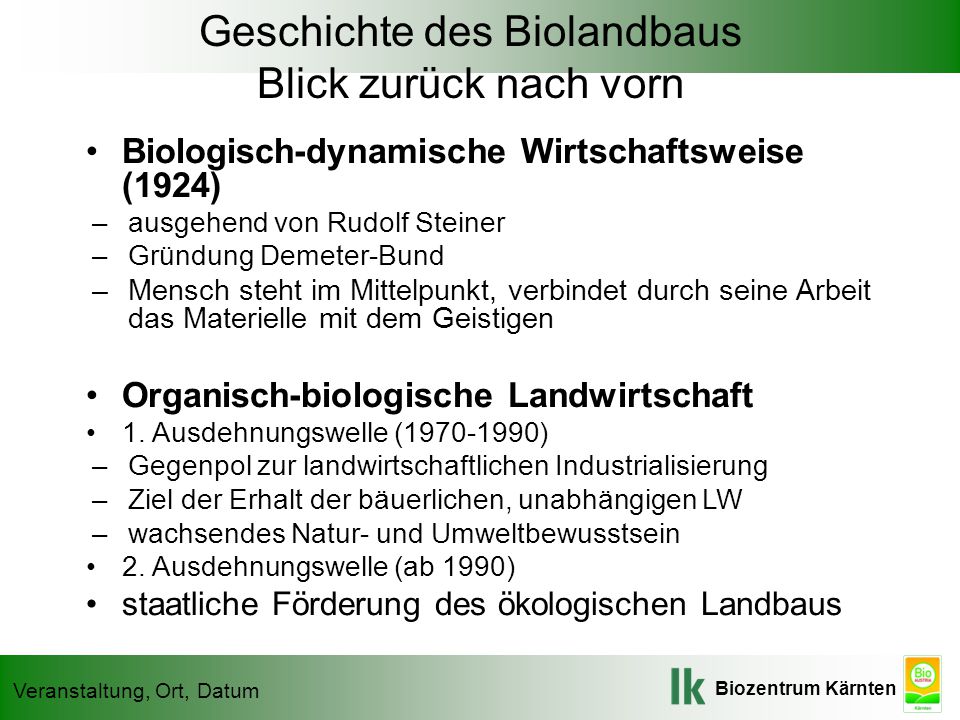 Geschichte des Biolandbaus
Blick zurück nach vorn

• Biologisch-dynamische Wirtschaftsweise (1924)
– ausgehend von Rudolf Steiner
– Gründung Demeter-Bund
– Mensch steht im Mittelpunkt, verbindet durch seine Arbeit das Materielle mit dem Geistigen

• Organisch-biologische Landwirtschaft
• 1. Ausdehnungswelle (1970-1990)
– Gegenpol zur landwirtschaftlichen Industrialisierung
– Ziel der Erhalt der bäuerlichen, unabhängigen LW
– wachsendes Natur- und Umweltbewusstsein
• 2. Ausdehnungswelle (ab 1990)
• staatliche Förderung des ökologischen Landbaus

Veranstaltung, Ort, Datum
lk Biozentrum Kärnten
Bio AUSTRIA Kärnten